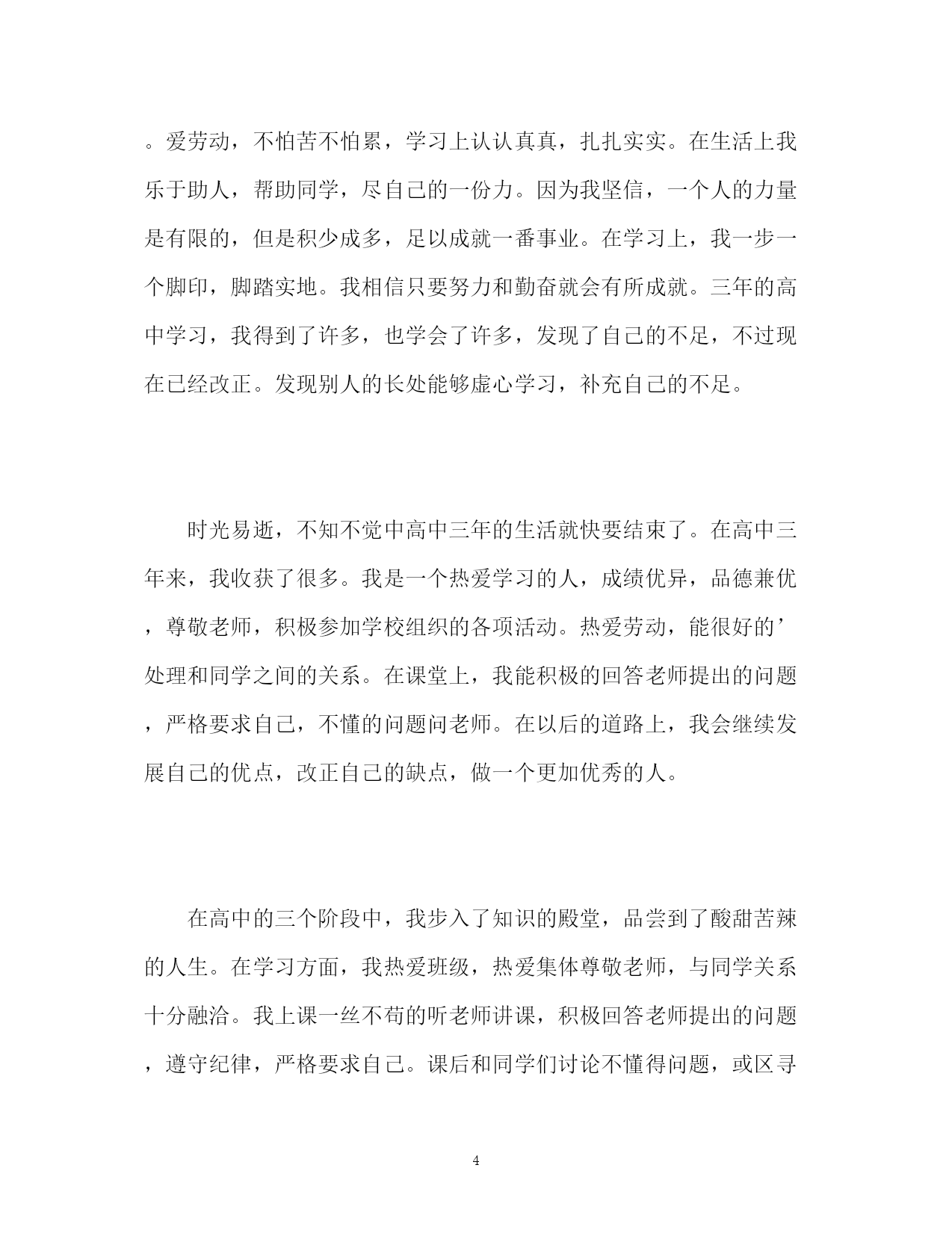 。爱劳动，不怕苦不怕累，学习上认认真真，扎扎实实。在生活上我乐于助人，帮助同学，尽自己的一份力。因为我坚信，一个人的力量是有限的，但是积少成多，足以成就一番事业。在学习上，我一步一个脚印，脚踏实地。我相信只要努力和勤奋就会有所成就。三年的高中学习，我得到了许多，也学会了许多，发现了自己的不足，不过现在已经改正。发现别人的长处能够虚心学习，补充自己的不足。

时光易逝，不知不觉中高中三年的生活就快要结束了。在高中三年来，我收获了很多。我是一个热爱学习的人，成绩优异，品德兼优，尊敬老师，积极参加学校组织的各项活动。热爱劳动，能很好的’处理和同学之间的关系。在课堂上，我能积极的回答老师提出的问题，严格要求自己，不懂的问题问老师。在以后的道路上，我会继续发展自己的优点，改正自己的缺点，做一个更加优秀的人。

在高中的三个阶段中，我步入了知识的殿堂，品尝到了酸甜苦辣的人生。在学习方面，我热爱班级，热爱集体尊敬老师，与同学关系十分融洽。我上课一丝不苟的听老师讲课，积极回答老师提出的问题，遵守纪律，严格要求自己。课后和同学们讨论不懂得问题，或区寻

4